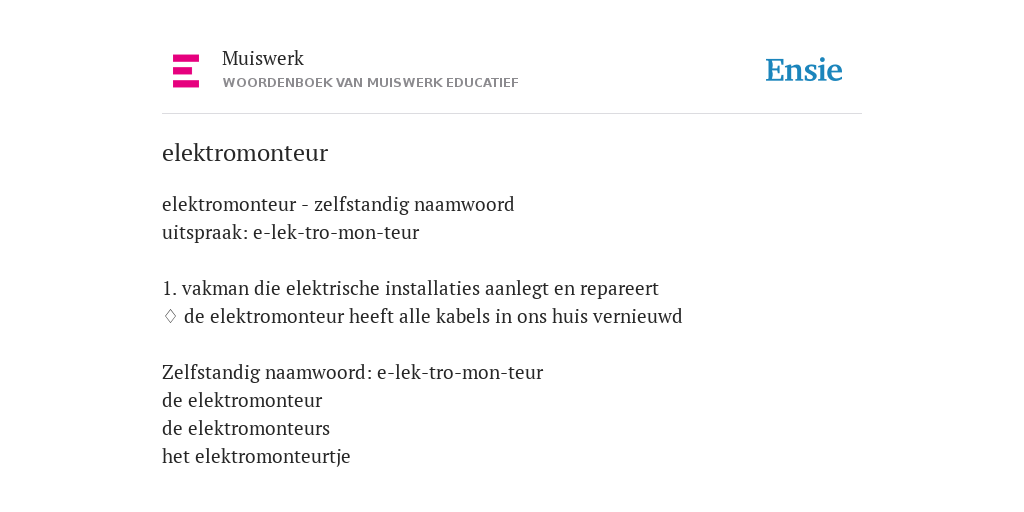 Muiswerk
WOORDENBOEK VAN MUISWERK EDUCATIEF

Ensie

elektromonteur

elektromonteur - zelfstandig naamwoord
uitspraak: e-lek-tro-mon-teur

1. vakman die elektrische installaties aanlegt en repareert
◊ de elektromonteur heeft alle kabels in ons huis vernieuwd

Zelfstandig naamwoord: e-lek-tro-mon-teur
de elektromonteur
de elektromonteurs
het elektromonteurtje